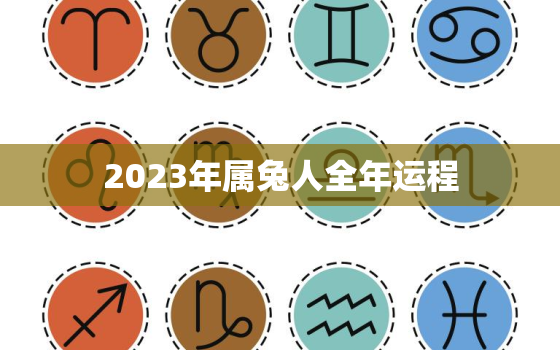 2023年属兔人全年运程